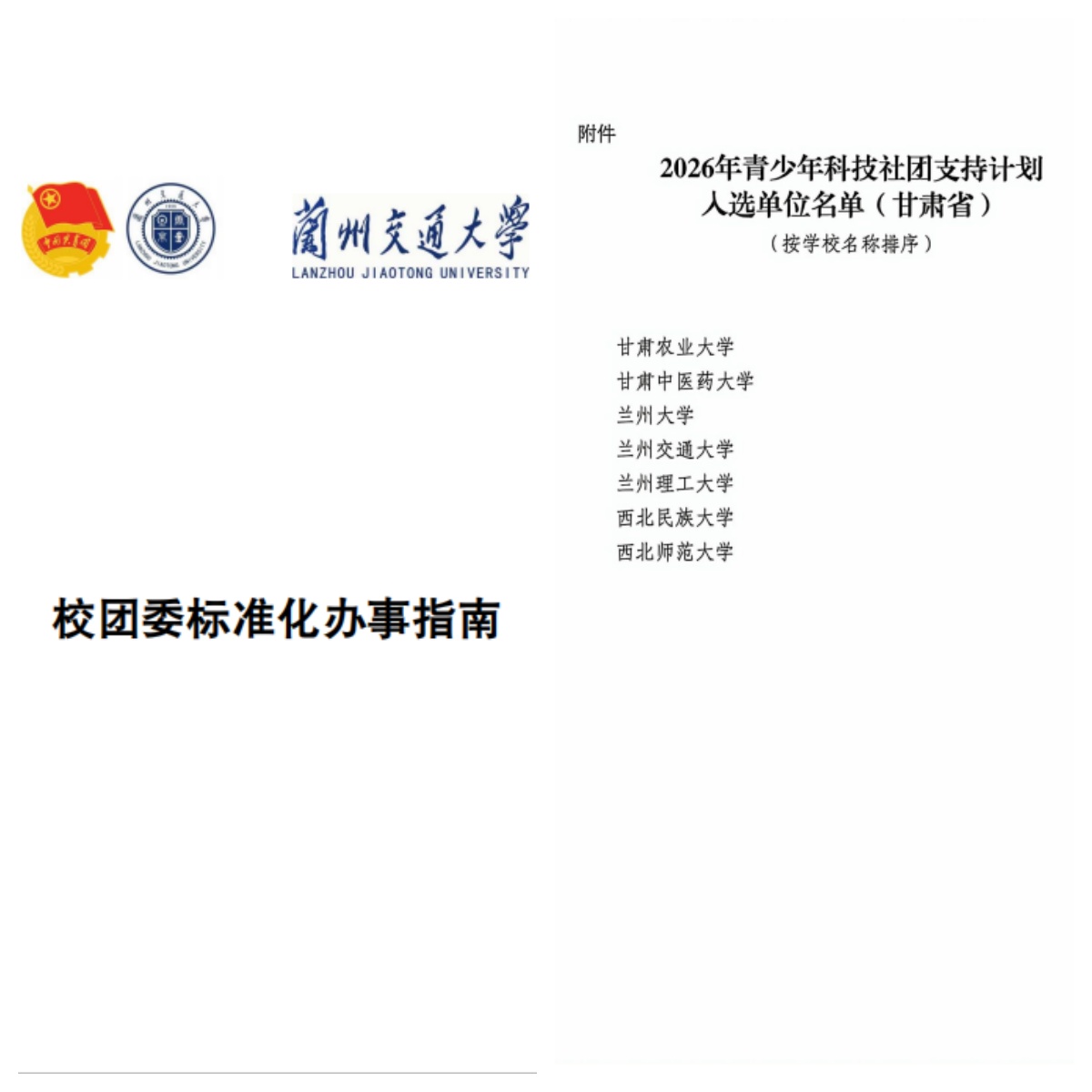 蘭州交通大學
LANZHOU JIAOTONG UNIVERSITY

校团委标准化办事指南

附件

2026年青少年科技社团支持计划
入选单位名单（甘肃省）

（按学校名称排序）

甘肃农业大学
甘肃中医药大学
兰州大学
兰州交通大学
兰州理工大学
西北民族大学
西北师范大学